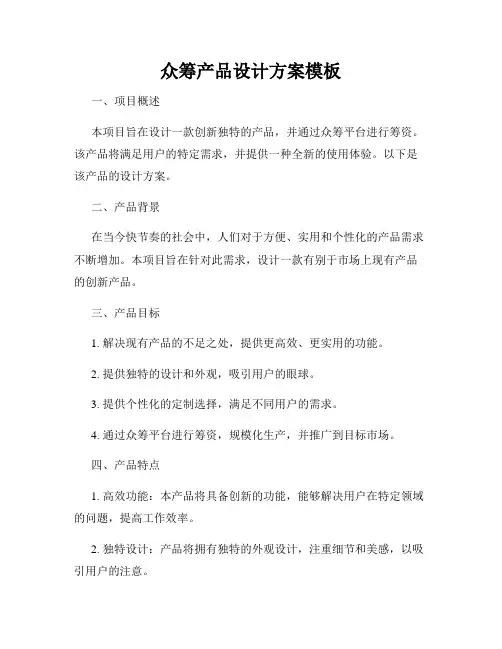 众筹产品设计方案模板

一、项目概述

本项目旨在设计一款创新独特的产品，并通过众筹平台进行筹资。该产品将满足用户的特定需求，并提供一种全新的使用体验。以下是该产品的设计方案。

二、产品背景

在当今快节奏的社会中，人们对于方便、实用和个性化的产品需求不断增加。本项目旨在针对此需求，设计一款有别于市场上现有产品的创新产品。

三、产品目标

1. 解决现有产品的不足之处，提供更高效、更实用的功能。

2. 提供独特的设计和外观，吸引用户的眼球。

3. 提供个性化的定制选择，满足不同用户的需求。

4. 通过众筹平台进行筹资，规模化生产，并推广到目标市场。

四、产品特点

1. 高效功能：本产品将具备创新的功能，能够解决用户在特定领域的问题，提高工作效率。

2. 独特设计：产品将拥有独特的外观设计，注重细节和美感，以吸引用户的注意。